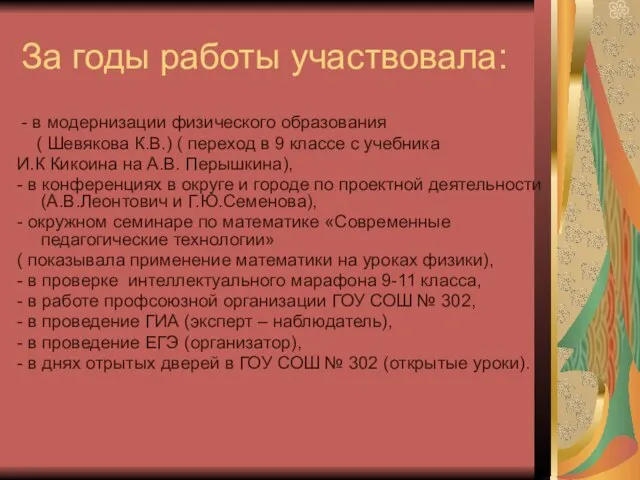 За годы работы участвовала:

- в модернизации физического образования ( Шевякова К.В.) ( переход в 9 классе с учебника И.К Кикоина на А.В. Перышкина),
- в конференциях в округе и городе по проектной деятельности (А.В.Леонтович и Г.Ю.Семенова),
- окружном семинаре по математике «Современные педагогические технологии»
( показывала применение математики на уроках физики),
- в проверке интеллектуального марафона 9-11 класса,
- в работе профсоюзной организации ГОУ СОШ № 302,
- в проведение ГИА (эксперт – наблюдатель),
- в проведение ЕГЭ (организатор),
- в днях отрытых дверей в ГОУ СОШ № 302 (открытые уроки).